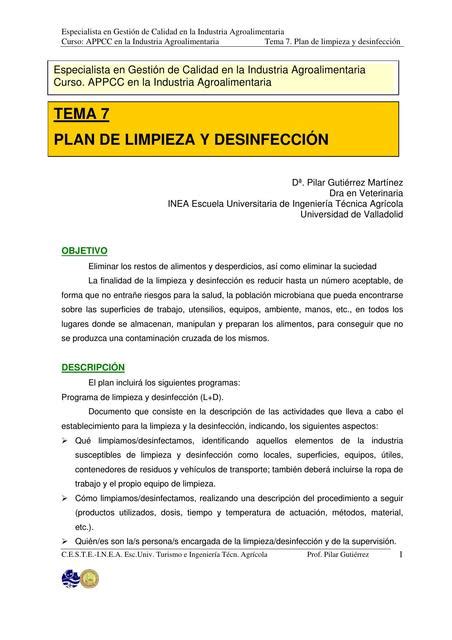 Especialista en Gestión de Calidad en la Industria Agroalimentaria
Curso: APPCC en la Industria Agroalimentaria Tema 7. Plan de limpieza y desinfección

Especialista en Gestión de Calidad en la Industria Agroalimentaria
Curso. APPCC en la Industria Agroalimentaria

TEMA 7
PLAN DE LIMPIEZA Y DESINFECCIÓN

Dª. Pilar Gutiérrez Martínez
Dra en Veterinaria
INEA Escuela Universitaria de Ingeniería Técnica Agrícola
Universidad de Valladolid

OBJETIVO

Eliminar los restos de alimentos y desperdicios, así como eliminar la suciedad

La finalidad de la limpieza y desinfección es reducir hasta un número aceptable, de forma que no entrañe riesgos para la salud, la población microbiana que pueda encontrarse sobre las superficies de trabajo, utensilios, equipos, ambiente, manos, etc., en todos los lugares donde se almacenan, manipulan y preparan los alimentos, para conseguir que no se produzca una contaminación cruzada de los mismos.

DESCRIPCIÓN

El plan incluirá los siguientes programas:
Programa de limpieza y desinfección (L+D).

Documento que consiste en la descripción de las actividades que lleva a cabo el establecimiento para la limpieza y la desinfección, indicando, los siguientes aspectos:

➢ Qué limpiamos/desinfectamos, identificando aquellos elementos de la industria susceptibles de limpieza y desinfección como locales, superficies, equipos, útiles, contenedores de residuos y vehículos de transporte; también deberá incluirse la ropa de trabajo y el propio equipo de limpieza.
➢ Cómo limpiamos/desinfectamos, realizando una descripción del procedimiento a seguir (productos utilizados, dosis, tiempo y temperatura de actuación, métodos, material, etc.).
➢ Quién/es son la/s persona/s encargada de la limpieza/desinfección y de la supervisión.

C.E.S.T.E.-I.N.E.A. Esc.Univ. Turismo e Ingeniería Técn. Agrícola Prof. Pilar Gutiérrez 1